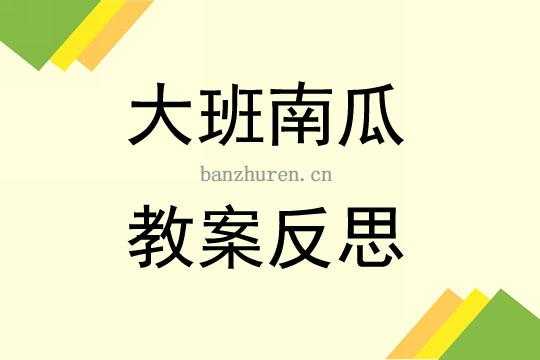 大班南瓜

banzhuren.cn

教案反思